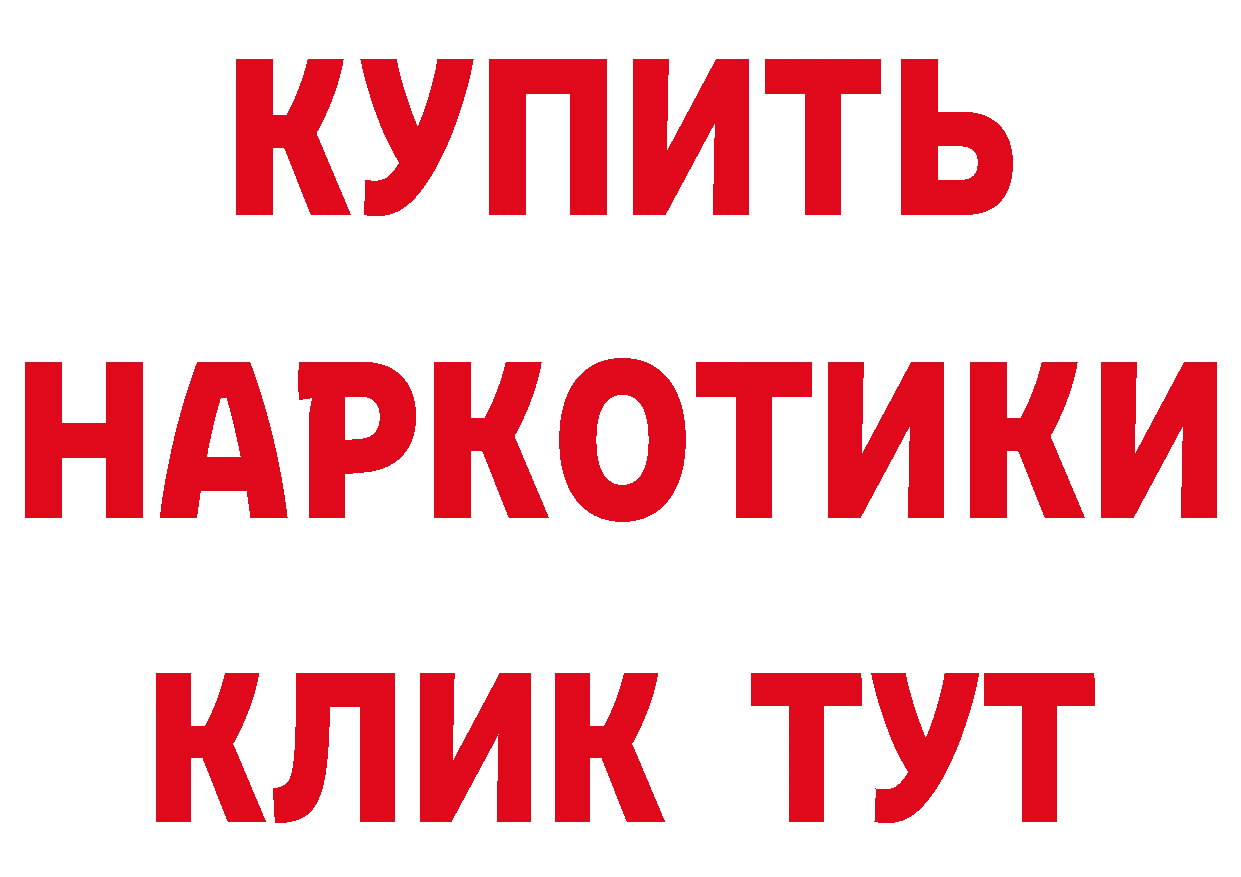 КУПИТЬ НАРКОТИКИ КЛИК ТУТ